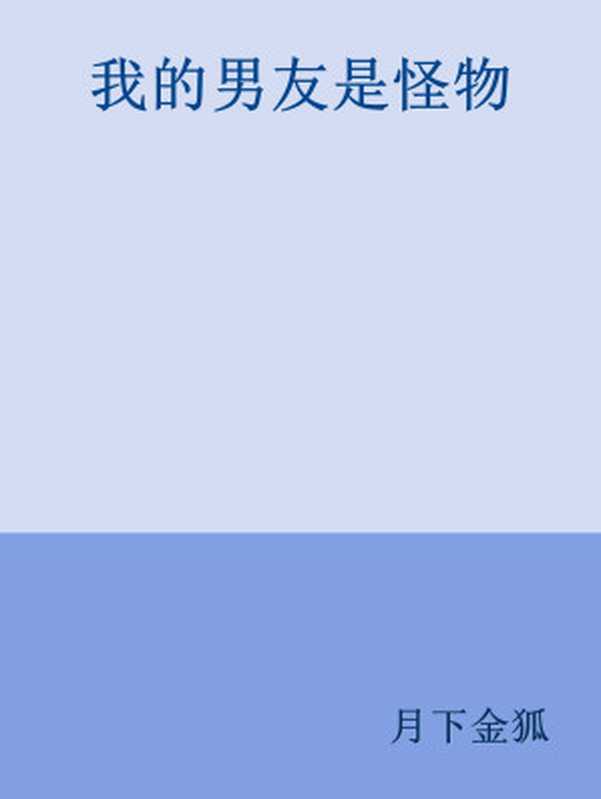 我的男友是怪物

月下金狐